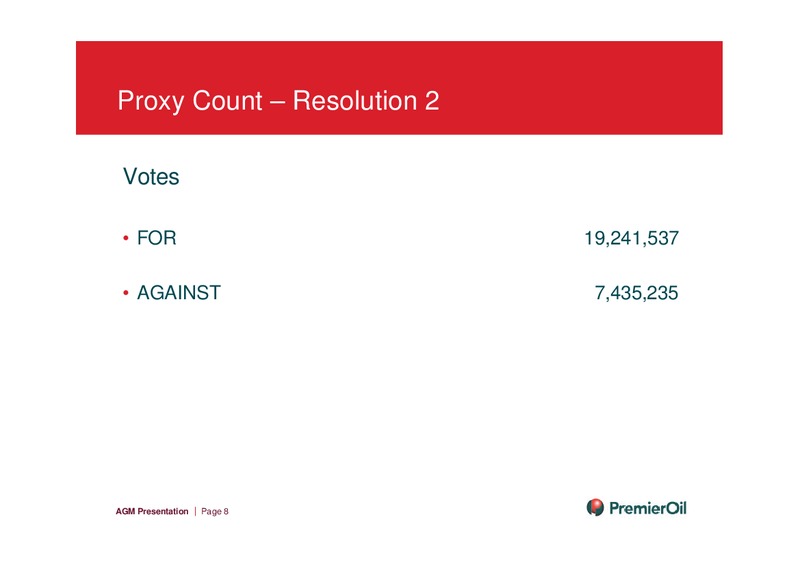 Proxy Count – Resolution 2

Votes

• FOR 19,241,537

• AGAINST 7,435,235

AGM Presentation | Page 8

PremierOil